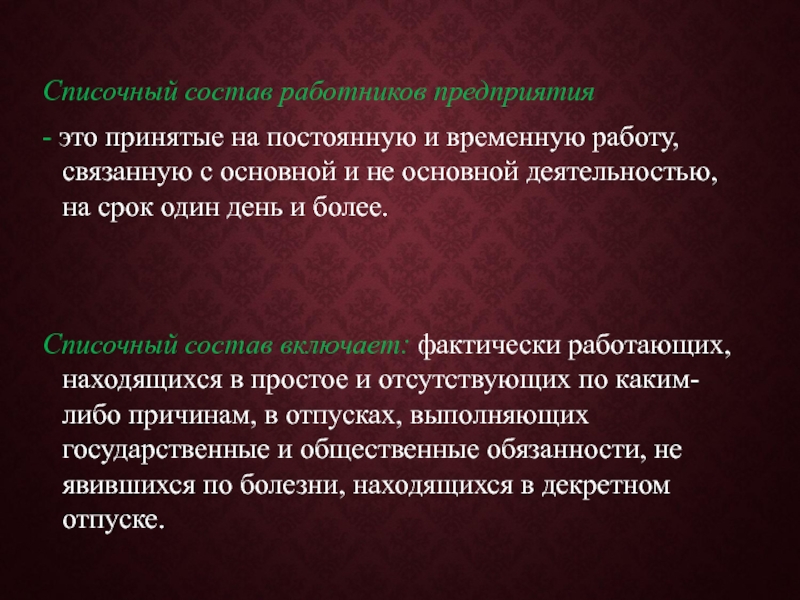 Списочный состав работников предприятия

- это принятые на постоянную и временную работу, связанную с основной и не основной деятельностью, на срок один день и более.

Списочный состав включает: фактически работающих, находящихся в простое и отсутствующих по каким-либо причинам, в отпусках, выполняющих государственные и общественные обязанности, не явившихся по болезни, находящихся в декретном отпуске.